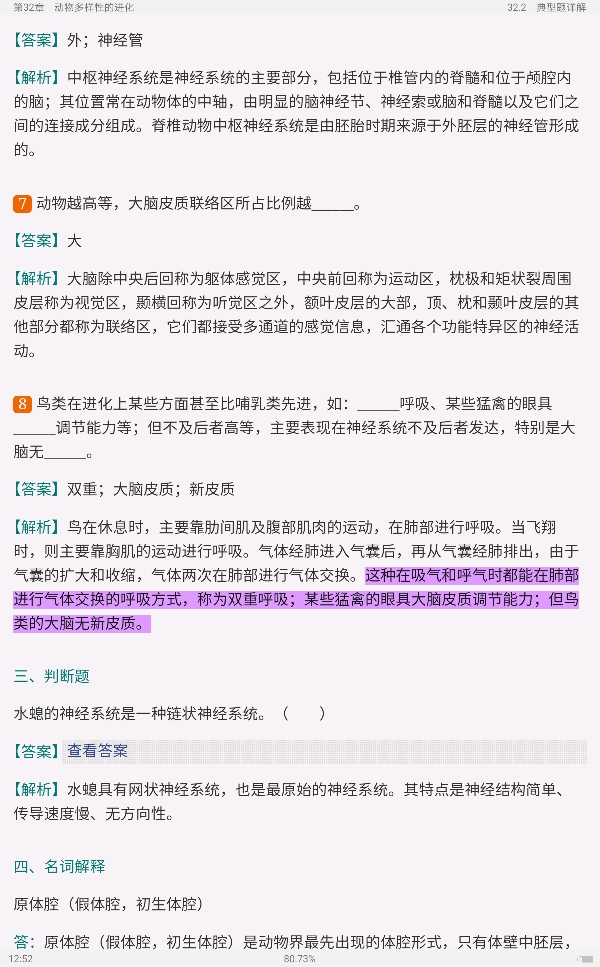 第32章 动物多样性的进化 32.2 典型题详解

【答案】外；神经管

【解析】中枢神经系统是神经系统的主要部分，包括位于椎管内的脊髓和位于颅腔内的脑；其位置常在动物体的中轴，由明显的脑神经节、神经索或脑和脊髓以及它们之间的连接成分组成。脊椎动物中枢神经系统是由胚胎时期来源于外胚层的神经管形成的。

7 动物越高等，大脑皮质联络区所占比例越______。

【答案】大

【解析】大脑除中央后回称为躯体感觉区，中央前回称为运动区，枕极和矩状裂周围皮层称为视觉区，颞横回称为听觉区之外，额叶皮层的大部，顶、枕和颞叶皮层的其他部分都称为联络区，它们都接受多通道的感觉信息，汇通各个功能特异区的神经活动。

8 鸟类在进化上某些方面甚至比哺乳类先进，如：______呼吸、某些猛禽的眼具______调节能力等；但不及后者高等，主要表现在神经系统不及后者发达，特别是大脑无______。

【答案】双重；大脑皮质；新皮质

【解析】鸟在休息时，主要靠肋间肌及腹部肌肉的运动，在肺部进行呼吸。当飞翔时，则主要靠胸肌的运动进行呼吸。气体经肺进入气囊后，再从气囊经肺排出，由于气囊的扩大和收缩，气体两次在肺部进行气体交换。这种在吸气和呼气时都能在肺部进行气体交换的呼吸方式，称为双重呼吸；某些猛禽的眼具大脑皮质调节能力；但鸟类的大脑无新皮质。

三、判断题

水螅的神经系统是一种链状神经系统。（　　）

【答案】查看答案

【解析】水螅具有网状神经系统，也是最原始的神经系统。其特点是神经结构简单、传导速度慢、无方向性。

四、名词解释

原体腔（假体腔，初生体腔）

答：原体腔（假体腔，初生体腔）是动物界最先出现的体腔形式，只有体壁中胚层，

12:52 80.73%